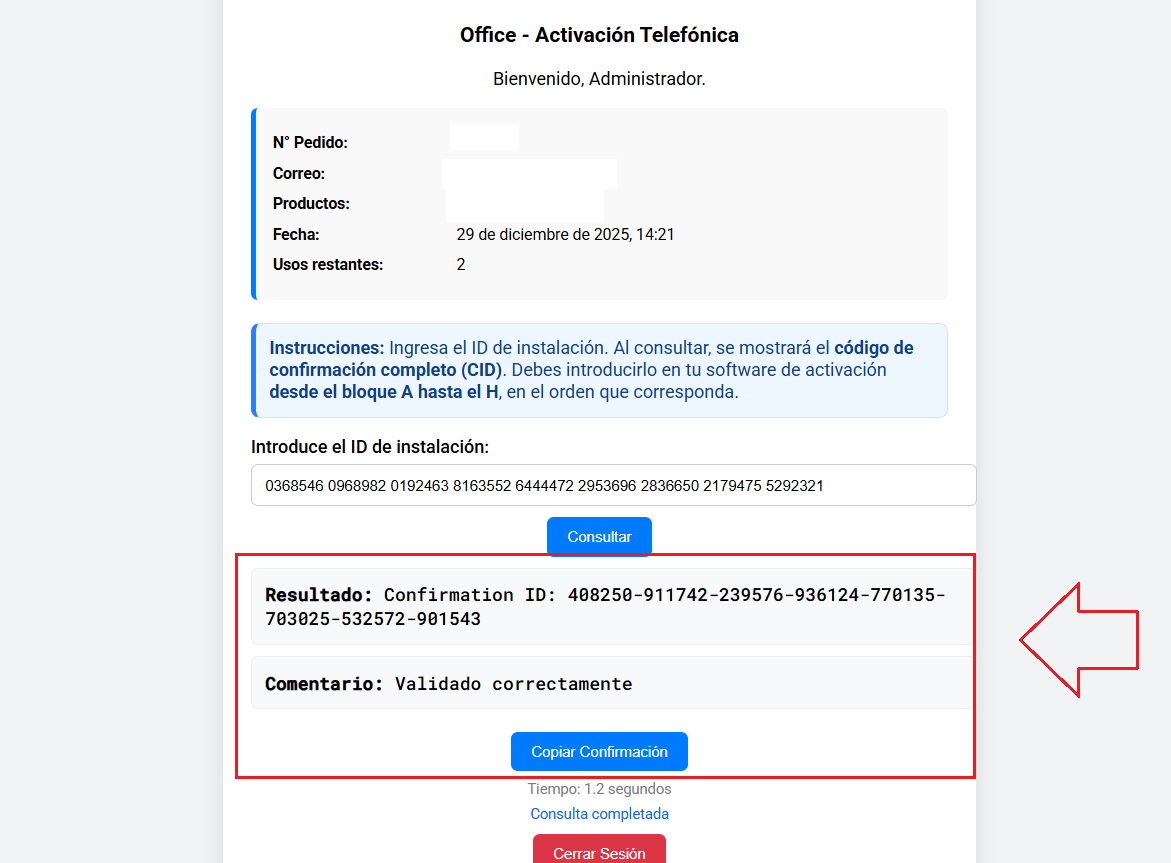 Office - Activación Telefónica

Bienvenido, Administrador.

N° Pedido:
Correo:
Productos:
Fecha: 29 de diciembre de 2025, 14:21
Usos restantes: 2

Instrucciones: Ingresa el ID de instalación. Al consultar, se mostrará el código de confirmación completo (CID). Debes introducirlo en tu software de activación desde el bloque A hasta el H, en el orden que corresponda.

Introduce el ID de instalación:

0368546 0968982 0192463 8163552 6444472 2953696 2836650 2179475 5292321

Consultar

Resultado: Confirmation ID: 408250-911742-239576-936124-770135-703025-532572-901543

Comentario: Validado correctamente

Copiar Confirmación

Tiempo: 1.2 segundos

Consulta completada

Cerrar Sesión